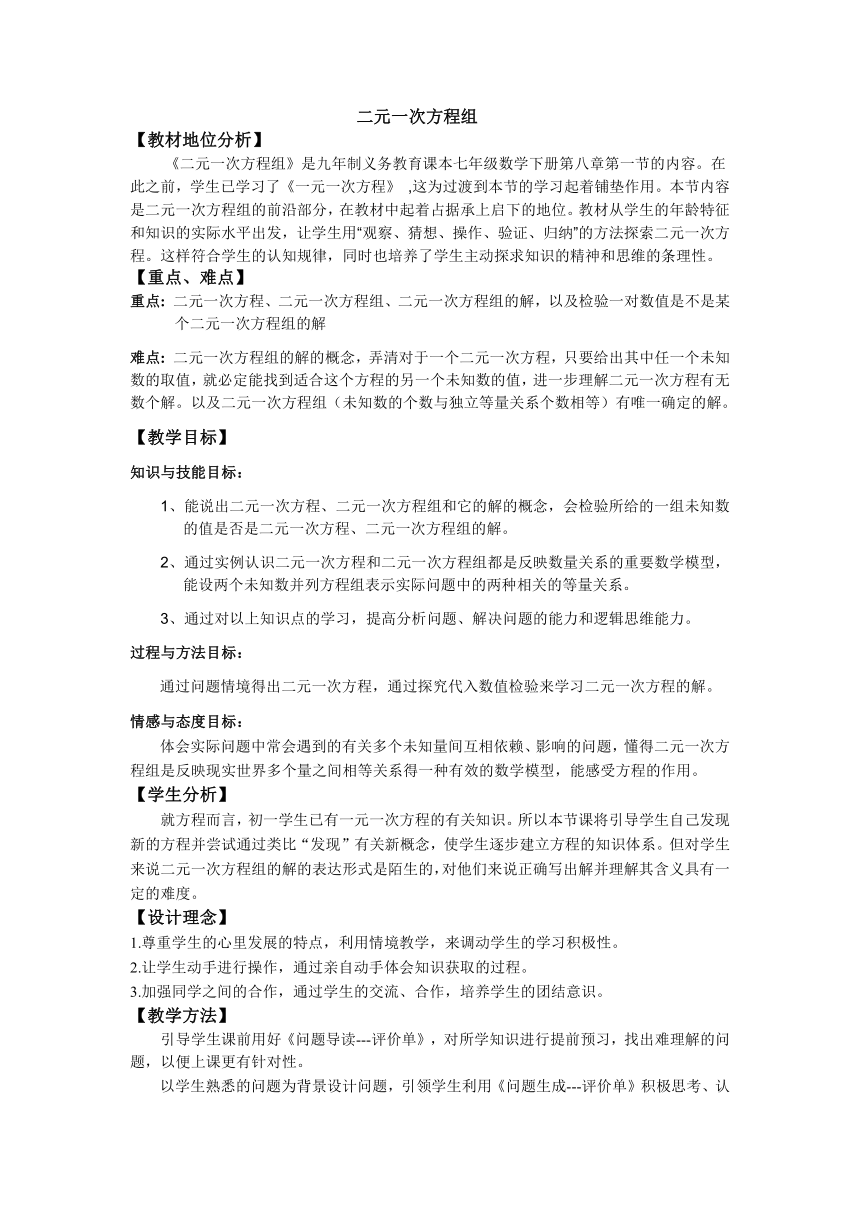 二元一次方程组

【教材地位分析】

《二元一次方程组》是九年制义务教育课本七年级数学下册第八章第一节的内容。在此之前，学生已学习了《一元一次方程》 ,这为过渡到本节的学习起着铺垫作用。本节内容是二元一次方程组的前沿部分，在教材中起着占据承上启下的地位。教材从学生的年龄特征和知识的实际水平出发，让学生用“观察、猜想、操作、验证、归纳”的方法探索二元一次方程。这样符合学生的认知规律，同时也培养了学生主动探求知识的精神和思维的条理性。

【重点、难点】

重点：二元一次方程、二元一次方程组、二元一次方程组的解，以及检验一对数值是不是某个二元一次方程组的解

难点：二元一次方程组的解的概念，弄清对于一个二元一次方程，只要给出其中任一个未知数的取值，就必定能找到适合这个方程的另一个未知数的值，进一步理解二元一次方程有无数个解。以及二元一次方程组（未知数的个数与独立等量关系个数相等）有唯一确定的解。

【教学目标】

知识与技能目标：

1、能说出二元一次方程、二元一次方程组和它的解的概念，会检验所给的一组未知数的值是否是二元一次方程、二元一次方程组的解。

2、通过实例认识二元一次方程和二元一次方程组都是反映数量关系的重要数学模型，能设两个未知数并列方程组表示实际问题中的两种相关的等量关系。

3、通过对以上知识点的学习，提高分析问题、解决问题的能力和逻辑思维能力。

过程与方法目标：

通过问题情境得出二元一次方程，通过探究代入数值检验来学习二元一次方程的解。

情感与态度目标：

体会实际问题中常会遇到的有关多个未知量间互相依赖、影响的问题，懂得二元一次方程组是反映现实世界多个量之间相等关系得一种有效的数学模型，能感受方程的作用。

【学生分析】

就方程而言，初一学生已有一元一次方程的有关知识。所以本节课将引导学生自己发现新的方程并尝试通过类比“发现”有关新概念，使学生逐步建立方程的知识体系。但对学生来说二元一次方程组的解的表达形式是陌生的，对他们来说正确写出解并理解其含义具有一定的难度。

【设计理念】

1.尊重学生的心里发展的特点，利用情境教学，来调动学生的学习积极性。

2.让学生动手进行操作，通过亲自动手体会知识获取的过程。

3.加强同学之间的合作，通过学生的交流、合作，培养学生的团结意识。

【教学方法】

引导学生课前用好《问题导读---评价单》，对所学知识进行提前预习，找出难理解的问题，以便上课更有针对性。

以学生熟悉的问题为背景设计问题，引领学生利用《问题生成---评价单》积极思考、认